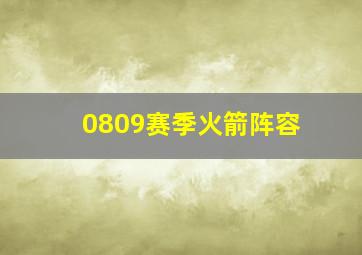 0809赛季火箭阵容